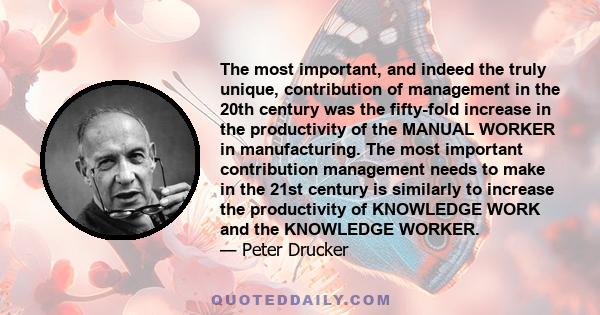 The most important, and indeed the truly unique, contribution of management in the 20th century was the fifty-fold increase in the productivity of the MANUAL WORKER in manufacturing. The most important contribution management needs to make in the 21st century is similarly to increase the productivity of KNOWLEDGE WORK and the KNOWLEDGE WORKER.
— Peter Drucker

QUOTEDDAILY.COM